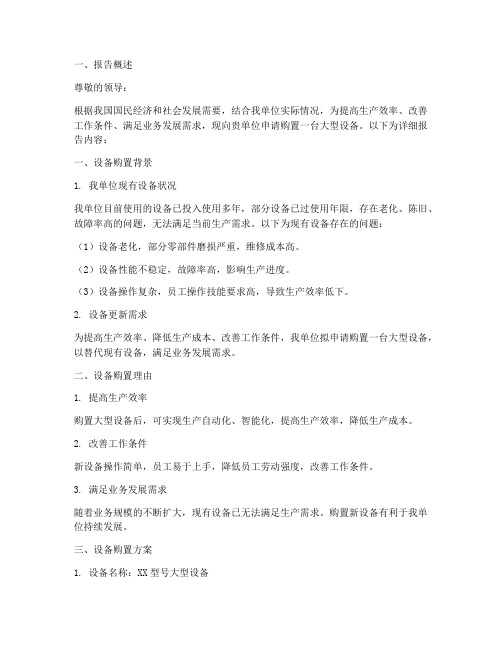 一、报告概述

尊敬的领导：

根据我国国民经济和社会发展需要，结合我单位实际情况，为提高生产效率、改善工作条件、满足业务发展需求，现向贵单位申请购置一台大型设备。以下为详细报告内容：

一、设备购置背景

1. 我单位现有设备状况

我单位目前使用的设备已投入使用多年，部分设备已过使用年限，存在老化、陈旧、故障率高的问题，无法满足当前生产需求。以下为现有设备存在的问题：

（1）设备老化，部分零部件磨损严重，维修成本高。

（2）设备性能不稳定，故障率高，影响生产进度。

（3）设备操作复杂，员工操作技能要求高，导致生产效率低下。

2. 设备更新需求

为提高生产效率、降低生产成本、改善工作条件，我单位拟申请购置一台大型设备，以替代现有设备，满足业务发展需求。

二、设备购置理由

1. 提高生产效率

购置大型设备后，可实现生产自动化、智能化，提高生产效率，降低生产成本。

2. 改善工作条件

新设备操作简单，员工易于上手，降低员工劳动强度，改善工作条件。

3. 满足业务发展需求

随着业务规模的不断扩大，现有设备已无法满足生产需求。购置新设备有利于我单位持续发展。

三、设备购置方案

1. 设备名称：XX 型号大型设备